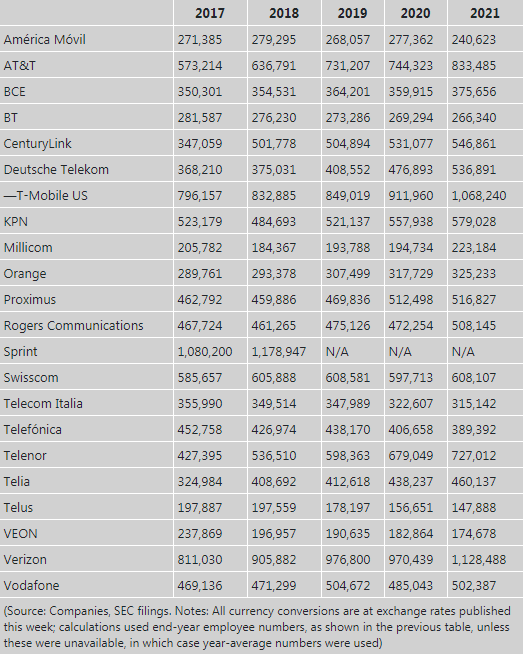 | | 2017 | 2018 | 2019 | 2020 | 2021 |
|---|---|---|---|---|---|
| América Móvil | 271,385 | 279,295 | 268,057 | 277,362 | 240,623 |
| AT&T | 573,214 | 636,791 | 731,207 | 744,323 | 833,485 |
| BCE | 350,301 | 354,531 | 364,201 | 359,915 | 375,656 |
| BT | 281,587 | 276,230 | 273,286 | 269,294 | 266,340 |
| CenturyLink | 347,059 | 501,778 | 504,894 | 531,077 | 546,861 |
| Deutsche Telekom | 368,210 | 375,031 | 408,552 | 476,893 | 536,891 |
| —T-Mobile US | 796,157 | 832,885 | 849,019 | 911,960 | 1,068,240 |
| KPN | 523,179 | 484,693 | 521,137 | 557,938 | 579,028 |
| Millicom | 205,782 | 184,367 | 193,788 | 194,734 | 223,184 |
| Orange | 289,761 | 293,378 | 307,499 | 317,729 | 325,233 |
| Proximus | 462,792 | 459,886 | 469,836 | 512,498 | 516,827 |
| Rogers Communications | 467,724 | 461,265 | 475,126 | 472,254 | 508,145 |
| Sprint | 1,080,200 | 1,178,947 | N/A | N/A | N/A |
| Swisscom | 585,657 | 605,888 | 608,581 | 597,713 | 608,107 |
| Telecom Italia | 355,990 | 349,514 | 347,989 | 322,607 | 315,142 |
| Telefónica | 452,758 | 426,974 | 438,170 | 406,658 | 389,392 |
| Telenor | 427,395 | 536,510 | 598,363 | 679,049 | 727,012 |
| Telia | 324,984 | 408,692 | 412,618 | 438,237 | 460,137 |
| Telus | 197,887 | 197,559 | 178,197 | 156,651 | 147,888 |
| VEON | 237,869 | 196,957 | 190,635 | 182,864 | 174,678 |
| Verizon | 811,030 | 905,882 | 976,800 | 970,439 | 1,128,488 |
| Vodafone | 469,136 | 471,299 | 504,672 | 485,043 | 502,387 |

(Source: Companies, SEC filings. Notes: All currency conversions are at exchange rates published this week; calculations used end-year employee numbers, as shown in the previous table, unless these were unavailable, in which case year-average numbers were used)